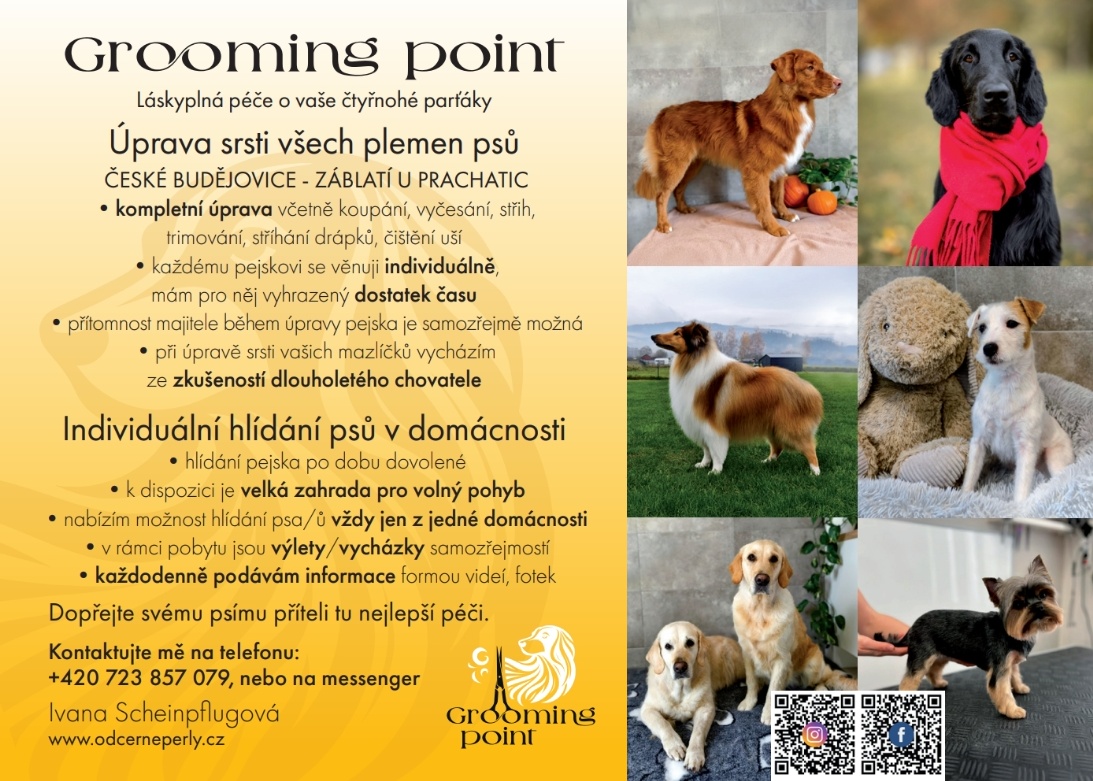 Grooming point

Láskyplná péče o vaše čtyřnohé parťáky

Úprava srsti všech plemen psů

ČESKÉ BUDĚJOVICE - ZÁBLATÍ U PRACHATIC

• kompletní úprava včetně koupání, vyčesání, střih, trimování, stříhání drápků, čištění uší

• každému pejskovi se věnuji individuálně, mám pro něj vyhrazený dostatek času

• přítomnost majitele během úpravy pejska je samozřejmě možná

• při úpravě srsti vašich mazlíčků vycházím ze zkušeností dlouholetého chovatele

Individuální hlídání psů v domácnosti

• hlídání pejska po dobu dovolené

• k dispozici je velká zahrada pro volný pohyb

• nabízím možnost hlídání psa/ů vždy jen z jedné domácnosti

• v rámci pobytu jsou výlety/vycházky samozřejmostí

• každodenně podávám informace formou videí, fotek

Dopřejte svému psímu příteli tu nejlepší péči.

Kontaktujte mě na telefonu:
+420 723 857 079, nebo na messenger

Ivana Scheinpflugová
www.odcerneperly.cz

Grooming point